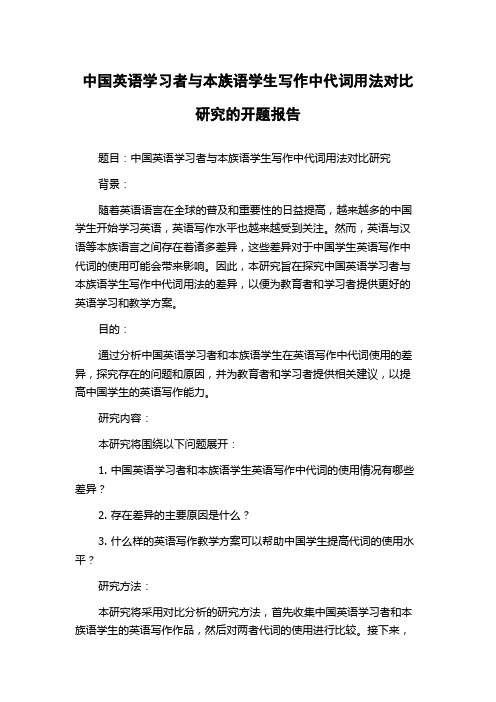 中国英语学习者与本族语学生写作中代词用法对比研究的开题报告

题目：中国英语学习者与本族语学生写作中代词用法对比研究

背景：

随着英语语言在全球的普及和重要性的日益提高，越来越多的中国学生开始学习英语，英语写作水平也越来越受到关注。然而，英语与汉语等本族语言之间存在着诸多差异，这些差异对于中国学生英语写作中代词的使用可能会带来影响。因此，本研究旨在探究中国英语学习者与本族语学生写作中代词用法的差异，以便为教育者和学习者提供更好的英语学习和教学方案。

目的：

通过分析中国英语学习者和本族语学生在英语写作中代词使用的差异，探究存在的问题和原因，并为教育者和学习者提供相关建议，以提高中国学生的英语写作能力。

研究内容：

本研究将围绕以下问题展开：

1. 中国英语学习者和本族语学生英语写作中代词的使用情况有哪些差异？

2. 存在差异的主要原因是什么？

3. 什么样的英语写作教学方案可以帮助中国学生提高代词的使用水平？

研究方法：

本研究将采用对比分析的研究方法，首先收集中国英语学习者和本族语学生的英语写作作品，然后对两者代词的使用进行比较。接下来，